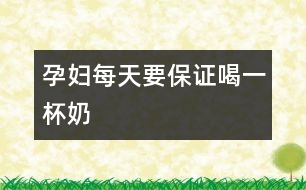 孕妇每天要保证喝一杯奶